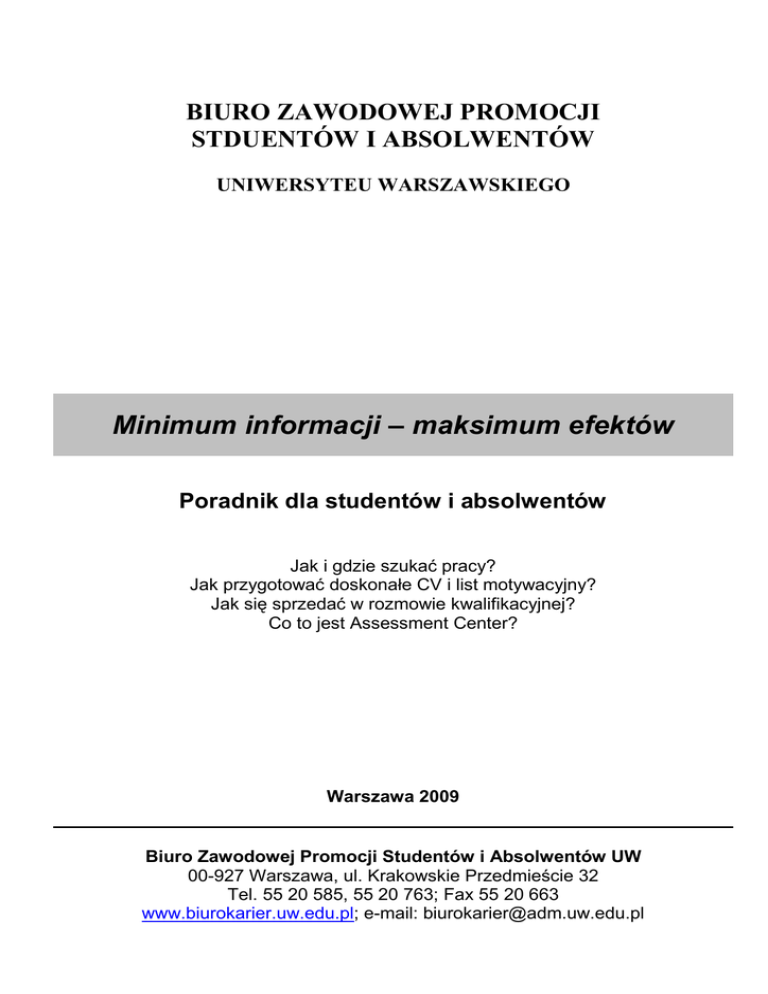 BIURO ZAWODOWEJ PROMOCJI
STDUENTÓW I ABSOLWENTÓW

UNIWERSYTEU WARSZAWSKIEGO

Minimum informacji – maksimum efektów

Poradnik dla studentów i absolwentów

Jak i gdzie szukać pracy?
Jak przygotować doskonałe CV i list motywacyjny?
Jak się sprzedać w rozmowie kwalifikacyjnej?
Co to jest Assessment Center?

Warszawa 2009

Biuro Zawodowej Promocji Studentów i Absolwentów UW
00-927 Warszawa, ul. Krakowskie Przedmieście 32
Tel. 55 20 585, 55 20 763; Fax 55 20 663
www.biurokarier.uw.edu.pl; e-mail: biurokarier@adm.uw.edu.pl